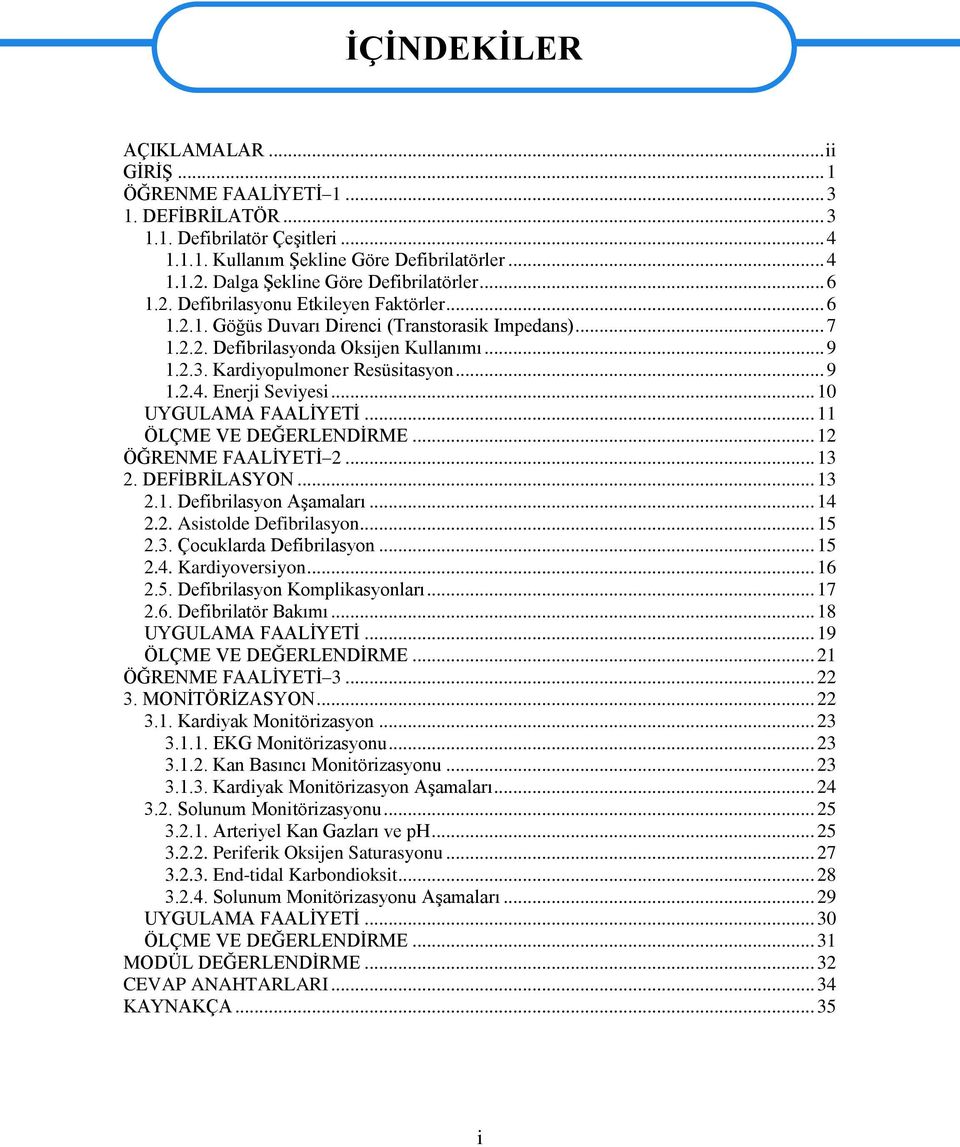 İÇİNDEKİLER

AÇIKLAMALAR ...ii
GİRİŞ ... 1
ÖĞRENME FAALİYETİ–1 ... 3
1. DEFİBRİLATÖR ... 3
1.1. Defibrilatör Çeşitleri ... 4
1.1.1. Kullanım Şekline Göre Defibrilatörler ... 4
1.1.2. Dalga Şekline Göre Defibrilatörler ... 6
1.2. Defibrilasyonu Etkileyen Faktörler ... 6
1.2.1. Göğüs Duvarı Direnci (Transtorasik Impedans) ... 7
1.2.2. Defibrilasyonda Oksijen Kullanımı ... 9
1.2.3. Kardiyopulmoner Resüsitasyon ... 9
1.2.4. Enerji Seviyesi ... 10
UYGULAMA FAALİYETİ ... 11
ÖLÇME VE DEĞERLENDİRME ... 12
ÖĞRENME FAALİYETİ–2 ... 13
2. DEFİBRİLASYON ... 13
2.1. Defibrilasyon Aşamaları ... 14
2.2. Asistolde Defibrilasyon ... 15
2.3. Çocuklarda Defibrilasyon ... 15
2.4. Kardiyoversiyon ... 16
2.5. Defibrilasyon Komplikasyonları ... 17
2.6. Defibrilatör Bakımı ... 18
UYGULAMA FAALİYETİ ... 19
ÖLÇME VE DEĞERLENDİRME ... 21
ÖĞRENME FAALİYETİ–3 ... 22
3. MONİTÖRİZASYON ... 22
3.1. Kardiyak Monitörizasyon ... 23
3.1.1. EKG Monitörizasyonu ... 23
3.1.2. Kan Basıncı Monitörizasyonu ... 23
3.1.3. Kardiyak Monitörizasyon Aşamaları ... 24
3.2. Solunum Monitörizasyonu ... 25
3.2.1. Arteriyel Kan Gazları ve pH ... 25
3.2.2. Periferik Oksijen Saturasyonu ... 27
3.2.3. End-tidal Karbondioksit ... 28
3.2.4. Solunum Monitörizasyonu Aşamaları ... 29
UYGULAMA FAALİYETİ ... 30
ÖLÇME VE DEĞERLENDİRME ... 31
MODÜL DEĞERLENDİRME ... 32
CEVAP ANAHTARLARI ... 34
KAYNAKÇA ... 35

i